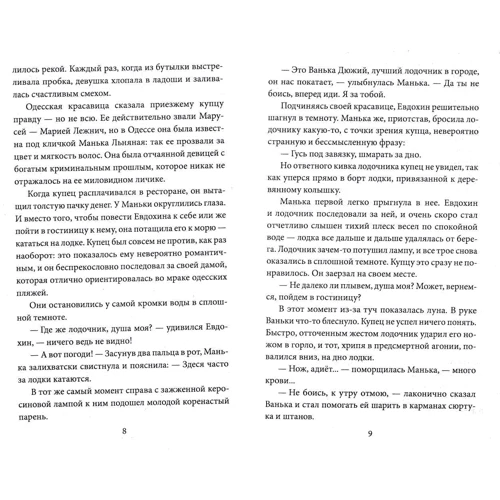 лилось рекой. Каждый раз, когда из бутылки выстреливала пробка, девушка хлопала в ладоши и заливалась счастливым смехом.

Одесская красавица сказала приезжему купцу правду — но не всю. Ее действительно звали Марусей — Марией Лежнич, но в Одессе она была известна под кличкой Манька Льняная: так ее прозвали за цвет и мягкость волос. Она была отчаянной девицей с богатым криминальным прошлым, которое никак не отражалось на ее миловидном личике.

Когда купец расплачивался в ресторане, он вытащил толстую пачку денег. У Маньки округлились глаза. И вместо того, чтобы повести Евдохина к себе или же пойти в гостиницу к нему, она потащила его к морю — кататься на лодке. Купец был совсем не против, как раз наоборот: это показалось ему невероятно романтичным, и он беспрекословно последовал за своей дамой, которая отлично ориентировалась во мраке одесских пляжей.

Они остановились у самой кромки воды в сплошной темноте.

— Где же лодочник, душа моя? — удивился Евдохин, — ничего ведь не видно!

— А вот погоди! — Засунув два пальца в рот, Манька залихватски свистнула и пояснила: — Здеся часто за лодки катаются.

В тот же самый момент справа с зажженной керосиновой лампой к ним подошел молодой коренастый парень.

8

— Это Ванька Дюжий, лучший лодочник в городе, он нас покатает, — улыбнулась Манька. — Да ты не боись, вперед иди. Я за тобой.

Подчиняясь своей красавице, Евдохин решительно шагнул в темноту. Манька же, приотстав, бросила лодочнику какую-то, с точки зрения купца, невероятно странную и бессмысленную фразу:

— Гусь под завязку, шмарать за дно.

Но ответного кивка лодочника купец не увидел, так как уперся прямо в борт лодки, привязанной к деревянному колышку.

Манька первой легко прыгнула в нее. Евдохин и лодочник последовали за ней, и очень скоро стал отчетливо слышен тихий плеск весел по спокойной воде — лодка все дальше и дальше удалялась от берега. Лодочник зачем-то потушил лампу, и все трое снова оказались в сплошной темноте. Купцу это сразу не понравилось. Он заерзал на своем месте.

— Не далеко ли плывем, душа моя? Может, вернемся, пойдем в гостиницу?

В этот момент из-за туч показалась луна. В руке Ваньки что-то блеснуло. Купец не успел ничего понять. Быстро, отточенным жестом лодочник ударил его ножом в горло, и тот, хрипя в предсмертной агонии, повалился вниз, на дно лодки.

— Нож, адиёт... — поморщилась Манька, — много крови...

— Не боись, к утру отмою, — лаконично сказал Ванька и стал помогать ей шарить в карманах сюртука и штанов.

9